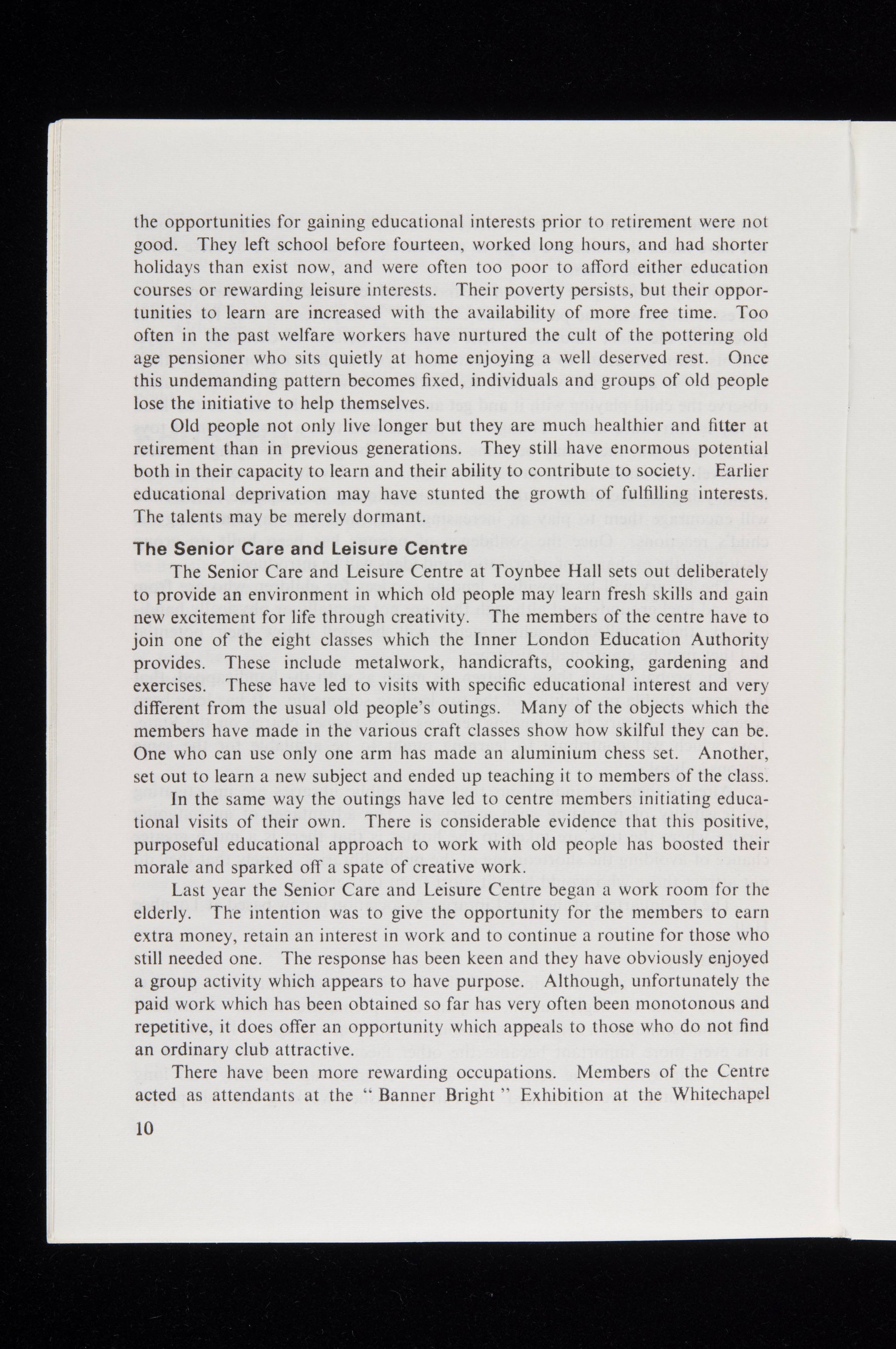 the opportunities for gaining educational interests prior to retirement were not good. They left school before fourteen, worked long hours, and had shorter holidays than exist now, and were often too poor to afford either education courses or rewarding leisure interests. Their poverty persists, but their opportunities to learn are increased with the availability of more free time. Too often in the past welfare workers have nurtured the cult of the pottering old age pensioner who sits quietly at home enjoying a well deserved rest. Once this undemanding pattern becomes fixed, individuals and groups of old people lose the initiative to help themselves.

Old people not only live longer but they are much healthier and fitter at retirement than in previous generations. They still have enormous potential both in their capacity to learn and their ability to contribute to society. Earlier educational deprivation may have stunted the growth of fulfilling interests. The talents may be merely dormant.

The Senior Care and Leisure Centre

The Senior Care and Leisure Centre at Toynbee Hall sets out deliberately to provide an environment in which old people may learn fresh skills and gain new excitement for life through creativity. The members of the centre have to join one of the eight classes which the Inner London Education Authority provides. These include metalwork, handicrafts, cooking, gardening and exercises. These have led to visits with specific educational interest and very different from the usual old people's outings. Many of the objects which the members have made in the various craft classes show how skilful they can be. One who can use only one arm has made an aluminium chess set. Another, set out to learn a new subject and ended up teaching it to members of the class.

In the same way the outings have led to centre members initiating educational visits of their own. There is considerable evidence that this positive, purposeful educational approach to work with old people has boosted their morale and sparked off a spate of creative work.

Last year the Senior Care and Leisure Centre began a work room for the elderly. The intention was to give the opportunity for the members to earn extra money, retain an interest in work and to continue a routine for those who still needed one. The response has been keen and they have obviously enjoyed a group activity which appears to have purpose. Although, unfortunately the paid work which has been obtained so far has very often been monotonous and repetitive, it does offer an opportunity which appeals to those who do not find an ordinary club attractive.

There have been more rewarding occupations. Members of the Centre acted as attendants at the " Banner Bright " Exhibition at the Whitechapel

10